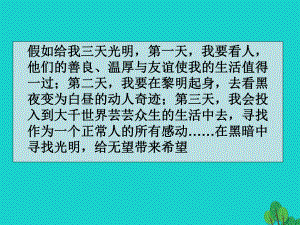 假如给我三天光明，第一天，我要看人，他们的善良、温厚与友谊使我的生活值得一过；第二天，我要在黎明起身，去看黑夜变为白昼的动人奇迹；第三天，我会投入到大千世界芸芸众生的生活中去，寻找作为一个正常人的所有感动……在黑暗中寻找光明，给无望带来希望